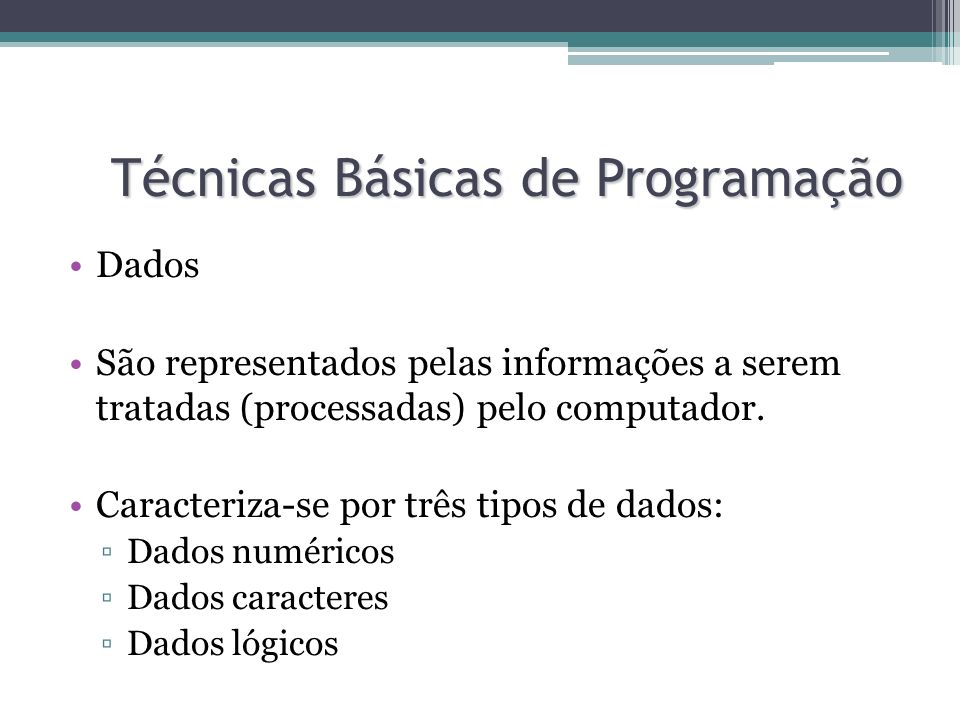 Técnicas Básicas de Programação

• Dados

• São representados pelas informações a serem tratadas (processadas) pelo computador.

• Caracteriza-se por três tipos de dados:
▫ Dados numéricos
▫ Dados caracteres
▫ Dados lógicos